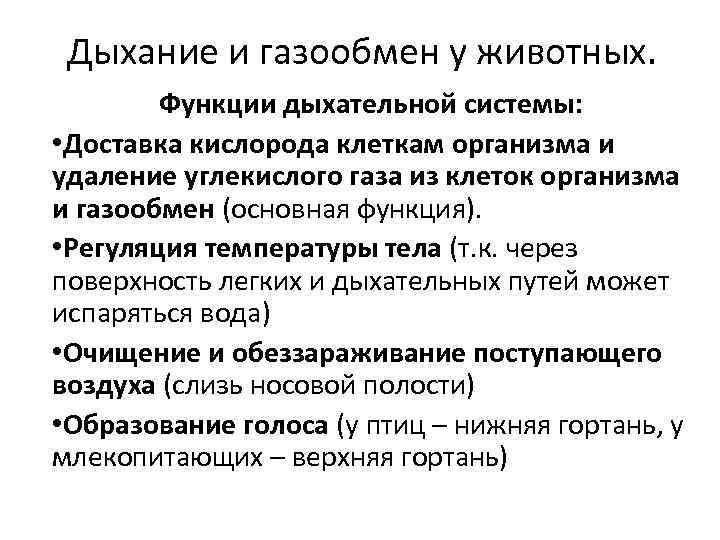 Дыхание и газообмен у животных.

Функции дыхательной системы:

• Доставка кислорода клеткам организма и удаление углекислого газа из клеток организма и газообмен (основная функция).

• Регуляция температуры тела (т.к. через поверхность легких и дыхательных путей может испаряться вода)

• Очищение и обеззараживание поступающего воздуха (слизь носовой полости)

• Образование голоса (у птиц – нижняя гортань, у млекопитающих – верхняя гортань)